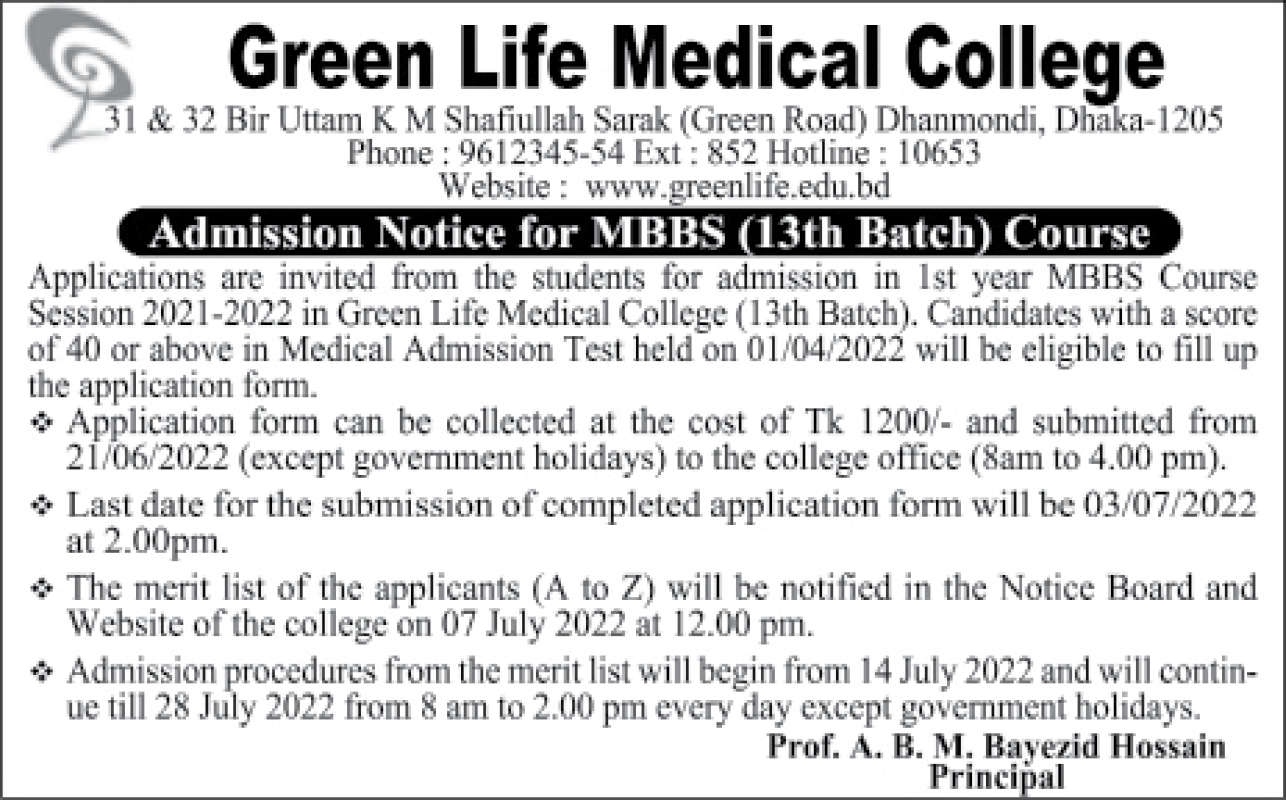 Green Life Medical College
31 & 32 Bir Uttam K M Shafiullah Sarak (Green Road) Dhanmondi, Dhaka-1205
Phone : 9612345-54 Ext : 852 Hotline : 10653
Website : www.greenlife.edu.bd

Admission Notice for MBBS (13th Batch) Course

Applications are invited from the students for admission in 1st year MBBS Course Session 2021-2022 in Green Life Medical College (13th Batch). Candidates with a score of 40 or above in Medical Admission Test held on 01/04/2022 will be eligible to fill up the application form.

❖ Application form can be collected at the cost of Tk 1200/- and submitted from 21/06/2022 (except government holidays) to the college office (8am to 4.00 pm).

❖ Last date for the submission of completed application form will be 03/07/2022 at 2.00pm.

❖ The merit list of the applicants (A to Z) will be notified in the Notice Board and Website of the college on 07 July 2022 at 12.00 pm.

❖ Admission procedures from the merit list will begin from 14 July 2022 and will continue till 28 July 2022 from 8 am to 2.00 pm every day except government holidays.

Prof. A. B. M. Bayezid Hossain
Principal